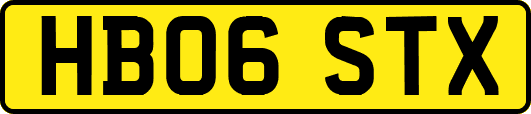 HB06 STX